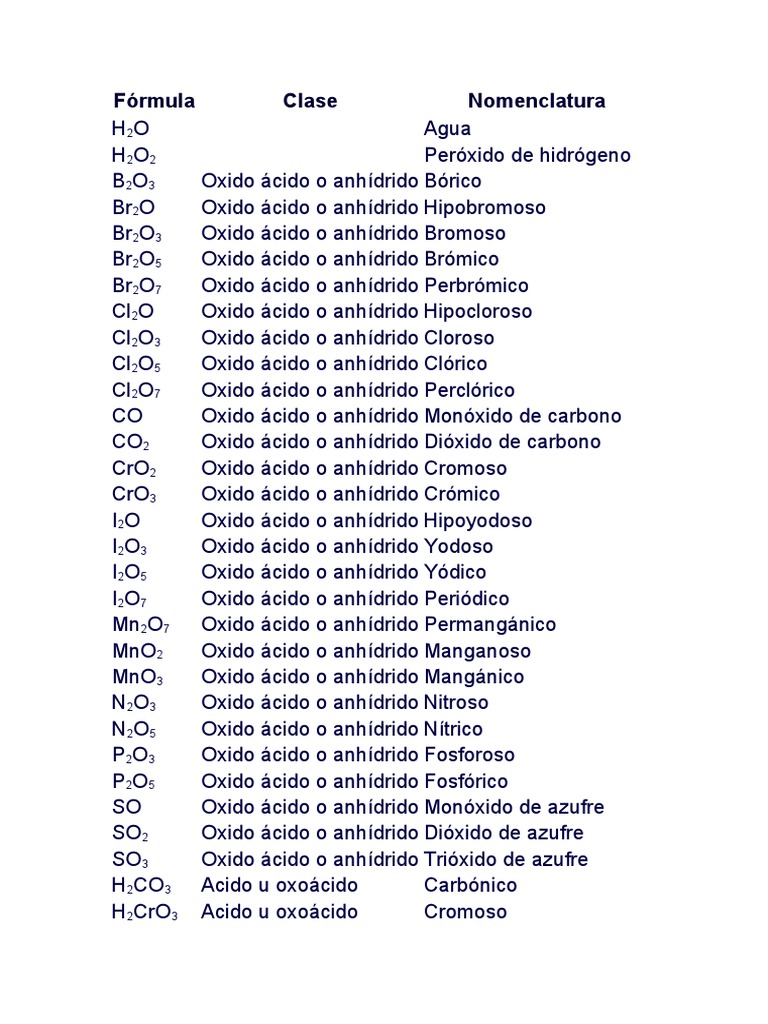 | Fórmula | Clase | Nomenclatura |
|---|---|---|
| $H_2O$ | | Agua |
| $H_2O_2$ | | Peróxido de hidrógeno |
| $B_2O_3$ | Oxido ácido o anhídrido | Bórico |
| $Br_2O$ | Oxido ácido o anhídrido | Hipobromoso |
| $Br_2O_3$ | Oxido ácido o anhídrido | Bromoso |
| $Br_2O_5$ | Oxido ácido o anhídrido | Brómico |
| $Br_2O_7$ | Oxido ácido o anhídrido | Perbrómico |
| $Cl_2O$ | Oxido ácido o anhídrido | Hipocloroso |
| $Cl_2O_3$ | Oxido ácido o anhídrido | Cloroso |
| $Cl_2O_5$ | Oxido ácido o anhídrido | Clórico |
| $Cl_2O_7$ | Oxido ácido o anhídrido | Perclórico |
| $CO$ | Oxido ácido o anhídrido | Monóxido de carbono |
| $CO_2$ | Oxido ácido o anhídrido | Dióxido de carbono |
| $CrO_2$ | Oxido ácido o anhídrido | Cromoso |
| $CrO_3$ | Oxido ácido o anhídrido | Crómico |
| $I_2O$ | Oxido ácido o anhídrido | Hipoyodoso |
| $I_2O_3$ | Oxido ácido o anhídrido | Yodoso |
| $I_2O_5$ | Oxido ácido o anhídrido | Yódico |
| $I_2O_7$ | Oxido ácido o anhídrido | Periódico |
| $Mn_2O_7$ | Oxido ácido o anhídrido | Permangánico |
| $MnO_2$ | Oxido ácido o anhídrido | Manganoso |
| $MnO_3$ | Oxido ácido o anhídrido | Mangánico |
| $N_2O_3$ | Oxido ácido o anhídrido | Nitroso |
| $N_2O_5$ | Oxido ácido o anhídrido | Nítrico |
| $P_2O_3$ | Oxido ácido o anhídrido | Fosforoso |
| $P_2O_5$ | Oxido ácido o anhídrido | Fosfórico |
| $SO$ | Oxido ácido o anhídrido | Monóxido de azufre |
| $SO_2$ | Oxido ácido o anhídrido | Dióxido de azufre |
| $SO_3$ | Oxido ácido o anhídrido | Trióxido de azufre |
| $H_2CO_3$ | Acido u oxoácido | Carbónico |
| $H_2CrO_3$ | Acido u oxoácido | Cromoso |